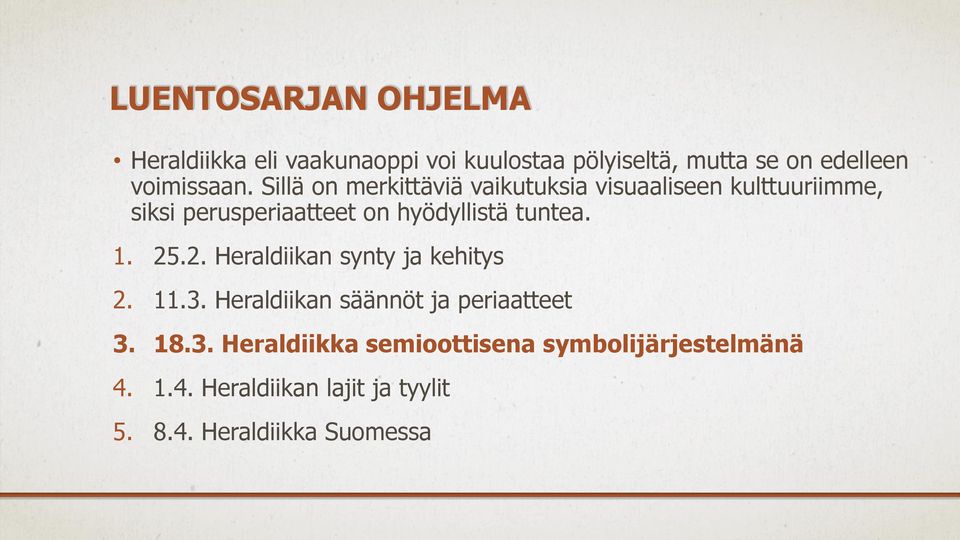 LUENTOSARJAN OHJELMA

• Heraldiikka eli vaakunaoppi voi kuulostaa pölyiseltä, mutta se on edelleen voimissaan. Sillä on merkittäviä vaikutuksia visuaaliseen kulttuuriimme, siksi perusperiaatteet on hyödyllistä tuntea.

1. 25.2. Heraldiikan synty ja kehitys
2. 11.3. Heraldiikan säännöt ja periaatteet
3. 18.3. Heraldiikka semioottisena symbolijärjestelmänä
4. 1.4. Heraldiikan lajit ja tyylit
5. 8.4. Heraldiikka Suomessa